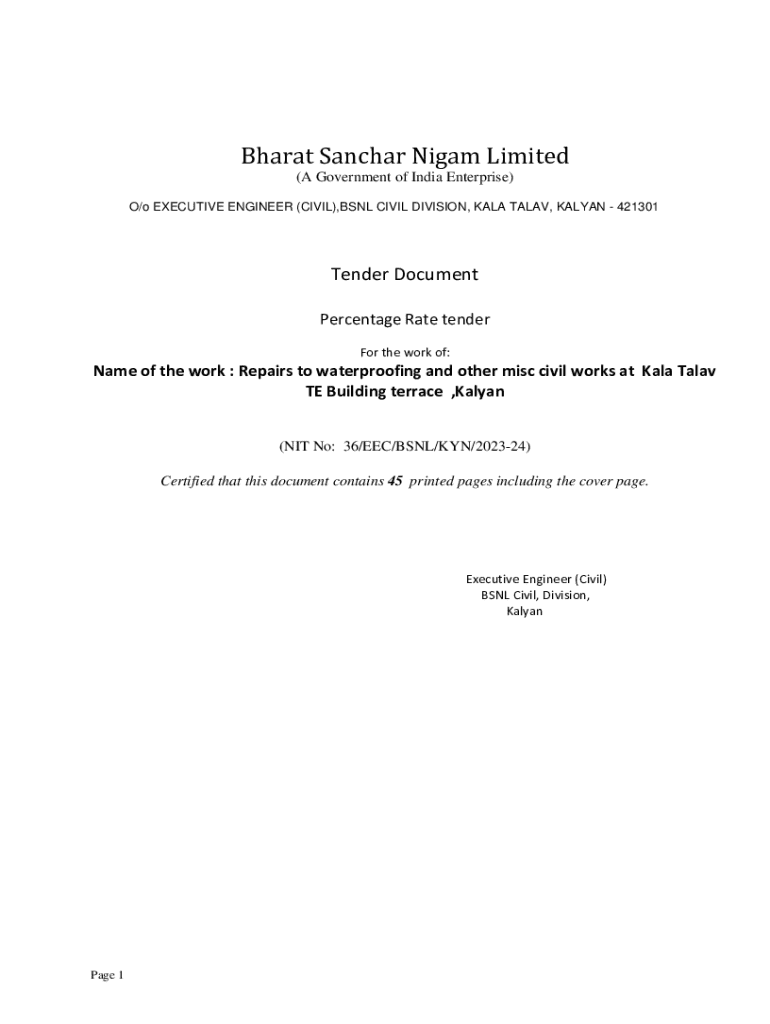 Bharat Sanchar Nigam Limited
(A Government of India Enterprise)

O/o EXECUTIVE ENGINEER (CIVIL),BSNL CIVIL DIVISION, KALA TALAV, KALYAN - 421301

Tender Document

Percentage Rate tender

For the work of:

Name of the work : Repairs to waterproofing and other misc civil works at Kala Talav TE Building terrace ,Kalyan

(NIT No: 36/EEC/BSNL/KYN/2023-24)

Certified that this document contains 45 printed pages including the cover page.

Executive Engineer (Civil)
BSNL Civil, Division,
Kalyan

Page 1